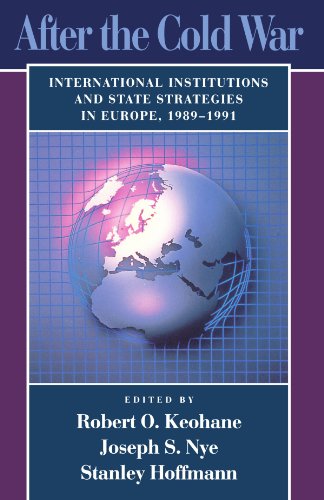 After the Cold War

INTERNATIONAL INSTITUTIONS AND STATE STRATEGIES IN EUROPE, 1989–1991

EDITED BY
Robert O. Keohane
Joseph S. Nye
Stanley Hoffmann